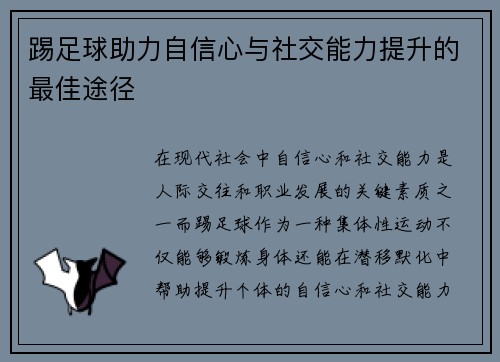 踢足球助力自信心与社交能力提升的最佳途径

在现代社会中自信心和社交能力是人际交往和职业发展的关键素质之一而踢足球作为一种集体性运动不仅能够锻炼身体还能在潜移默化中帮助提升个体的自信心和社交能力